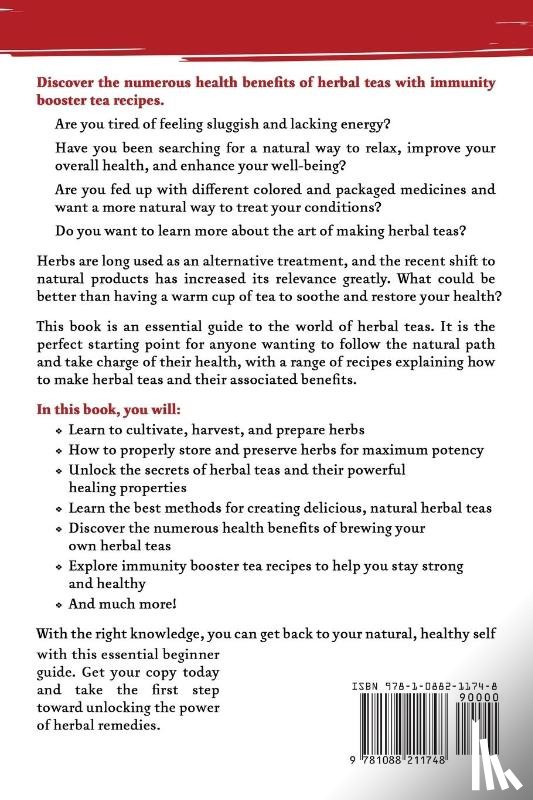 Discover the numerous health benefits of herbal teas with immunity booster tea recipes.

Are you tired of feeling sluggish and lacking energy?

Have you been searching for a natural way to relax, improve your overall health, and enhance your well-being?

Are you fed up with different colored and packaged medicines and want a more natural way to treat your conditions?

Do you want to learn more about the art of making herbal teas?

Herbs are long used as an alternative treatment, and the recent shift to natural products has increased its relevance greatly. What could be better than having a warm cup of tea to soothe and restore your health?

This book is an essential guide to the world of herbal teas. It is the perfect starting point for anyone wanting to follow the natural path and take charge of their health, with a range of recipes explaining how to make herbal teas and their associated benefits.

In this book, you will:

- Learn to cultivate, harvest, and prepare herbs
- How to properly store and preserve herbs for maximum potency
- Unlock the secrets of herbal teas and their powerful healing properties
- Learn the best methods for creating delicious, natural herbal teas
- Discover the numerous health benefits of brewing your own herbal teas
- Explore immunity booster tea recipes to help you stay strong and healthy
- And much more!

With the right knowledge, you can get back to your natural, healthy self with this essential beginner guide. Get your copy today and take the first step toward unlocking the power of herbal remedies.

ISBN 978-1-0882-1174-8
90000
9 781088 211748